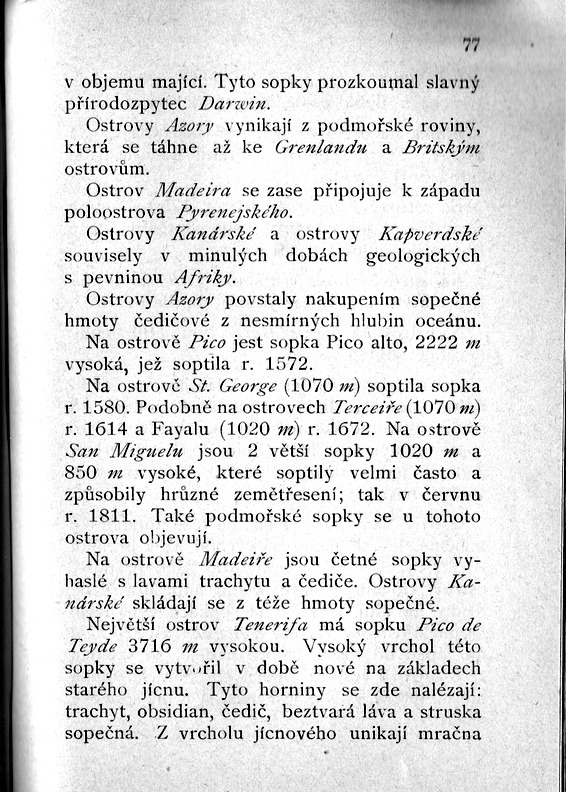 77

v objemu mající. Tyto sopky prozkoumal slavný přírodozpytec Darwin.

Ostrovy Azory vynikají z podmořské roviny, která se táhne až ke Grenlandu a Britským ostrovům.

Ostrov Madeira se zase připojuje k západu poloostrova Pyrenejského.

Ostrovy Kanárské a ostrovy Kapverdské souvisely v minulých dobách geologických s pevninou Afriky.

Ostrovy Azory povstaly nakupením sopečné hmoty čedičové z nesmírných hlubin oceánu.

Na ostrově Pico jest sopka Pico alto, 2222 m vysoká, jež soptila r. 1572.

Na ostrově St. George (1070 m) soptila sopka r. 1580. Podobně na ostrovech Terceiře (1070 m) r. 1614 a Fayalu (1020 m) r. 1672. Na ostrově San Miguelu jsou 2 větší sopky 1020 m a 850 m vysoké, které soptily velmi často a způsobily hrůzné zemětřesení; tak v červnu r. 1811. Také podmořské sopky se u tohoto ostrova objevují.

Na ostrově Madeiře jsou četné sopky vyhaslé s lavami trachytu a čediče. Ostrovy Kanárské skládají se z téže hmoty sopečné.

Největší ostrov Tenerifa má sopku Pico de Teyde 3716 m vysokou. Vysoký vrchol této sopky se vytvořil v době nové na základech starého jícnu. Tyto horniny se zde nalézají: trachyt, obsidian, čedič, beztvará láva a struska sopečná. Z vrcholu jícnového unikají mračna